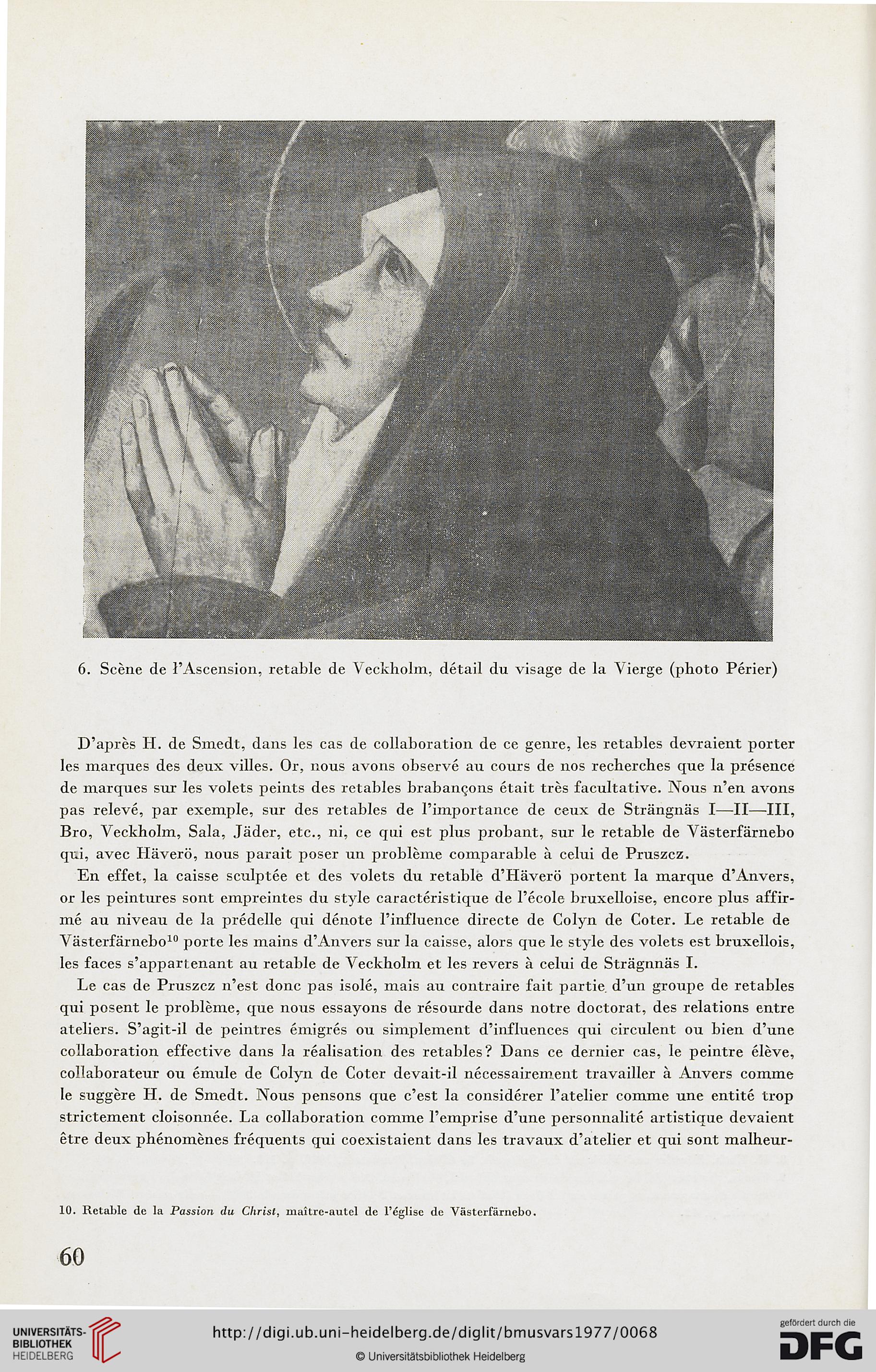 6. Scène de l'Ascension, retable de Veckholm, détail du visage de la Vierge (photo Périer)

D'après H. de Smedt, dans les cas de collaboration de ce genre, les retables devraient porter les marques des deux villes. Or, nous avons observé au cours de nos recherches que la présence de marques sur les volets peints des retables brabançons était très facultative. Nous n'en avons pas relevé, par exemple, sur des retables de l'importance de ceux de Strängnäs I—II—III, Bro, Veckholm, Sala, Jäder, etc., ni, ce qui est plus probant, sur le retable de Västerfärnebo qui, avec Häverö, nous parait poser un problème comparable à celui de Pruszcz.

En effet, la caisse sculptée et des volets du retable d'Häverö portent la marque d'Anvers, or les peintures sont empreintes du style caractéristique de l'école bruxelloise, encore plus affirmé au niveau de la prédelle qui dénote l'influence directe de Colyn de Coter. Le retable de Västerfärnebo$^{10}$ porte les mains d'Anvers sur la caisse, alors que le style des volets est bruxellois, les faces s'appartenant au retable de Veckholm et les revers à celui de Strägnnäs I.

Le cas de Pruszcz n'est donc pas isolé, mais au contraire fait partie d'un groupe de retables qui posent le problème, que nous essayons de résourde dans notre doctorat, des relations entre ateliers. S'agit-il de peintres émigrés ou simplement d'influences qui circulent ou bien d'une collaboration effective dans la réalisation des retables? Dans ce dernier cas, le peintre élève, collaborateur ou émule de Colyn de Coter devait-il nécessairement travailler à Anvers comme le suggère H. de Smedt. Nous pensons que c'est la considérer l'atelier comme une entité trop strictement cloisonnée. La collaboration comme l'emprise d'une personnalité artistique devaient être deux phénomènes fréquents qui coexistaient dans les travaux d'atelier et qui sont malheur-

10. Retable de la Passion du Christ, maître-autel de l'église de Västerfärnebo.

60

UNIVERSITÄTS-BIBLIOTHEK HEIDELBERG

http://digi.ub.uni-heidelberg.de/diglit/bmusvars1977/0068

© Universitätsbibliothek Heidelberg

gefördert durch die DFG